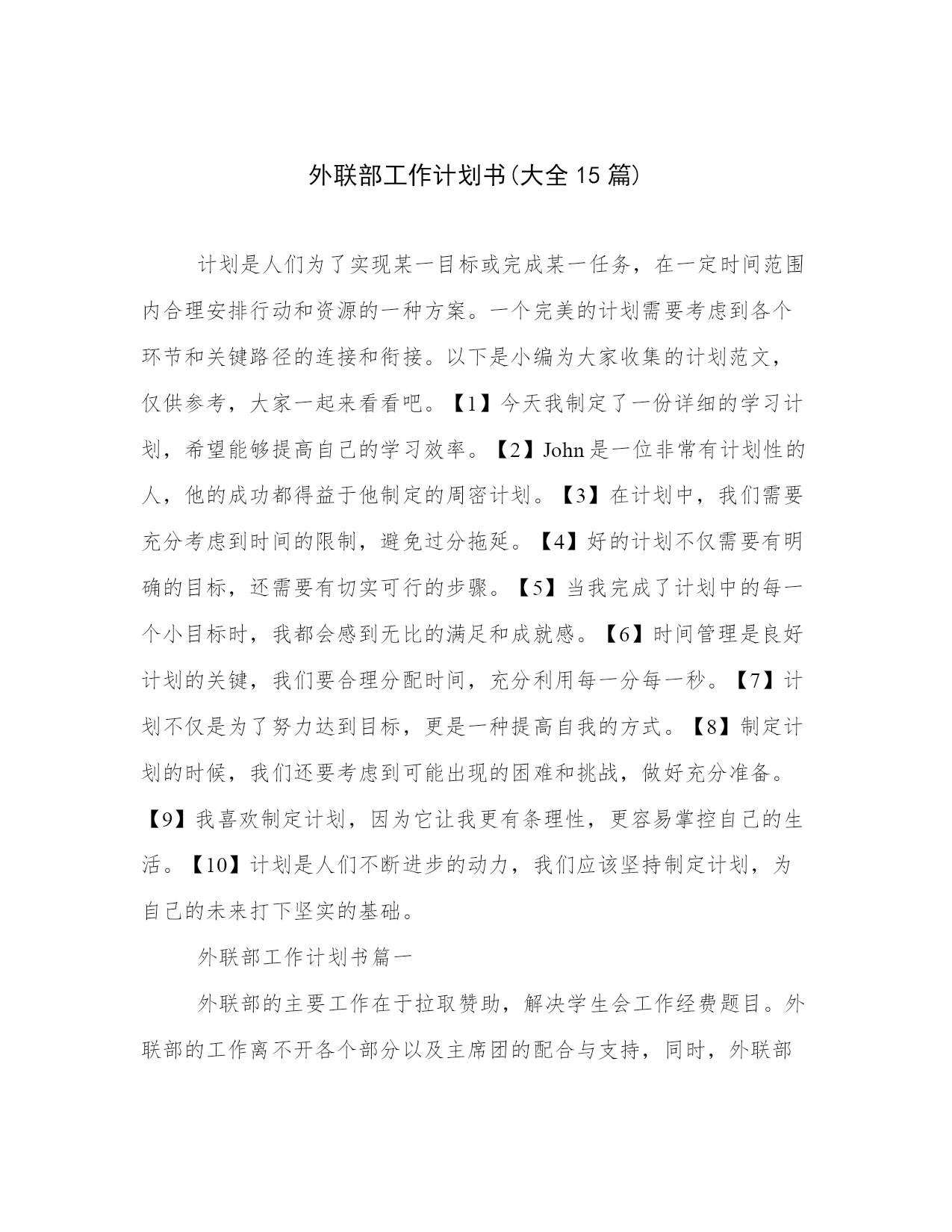 外联部工作计划书(大全15篇)

计划是人们为了实现某一目标或完成某一任务，在一定时间范围内合理安排行动和资源的一种方案。一个完美的计划需要考虑到各个环节和关键路径的连接和衔接。以下是小编为大家收集的计划范文，仅供参考，大家一起来看看吧。【1】今天我制定了一份详细的学习计划，希望能够提高自己的学习效率。【2】John是一位非常有计划性的人，他的成功都得益于他制定的周密计划。【3】在计划中，我们需要充分考虑到时间的限制，避免过分拖延。【4】好的计划不仅需要有明确的目标，还需要有切实可行的步骤。【5】当我完成了计划中的每一个小目标时，我都会感到无比的满足和成就感。【6】时间管理是良好计划的关键，我们要合理分配时间，充分利用每一分每一秒。【7】计划不仅是为了努力达到目标，更是一种提高自我的方式。【8】制定计划的时候，我们还要考虑到可能出现的困难和挑战，做好充分准备。【9】我喜欢制定计划，因为它让我更有条理性，更容易掌控自己的生活。【10】计划是人们不断进步的动力，我们应该坚持制定计划，为自己的未来打下坚实的基础。

外联部工作计划书篇一

外联部的主要工作在于拉取赞助，解决学生会工作经费题目。外联部的工作离不开各个部分以及主席团的配合与支持，同时，外联部